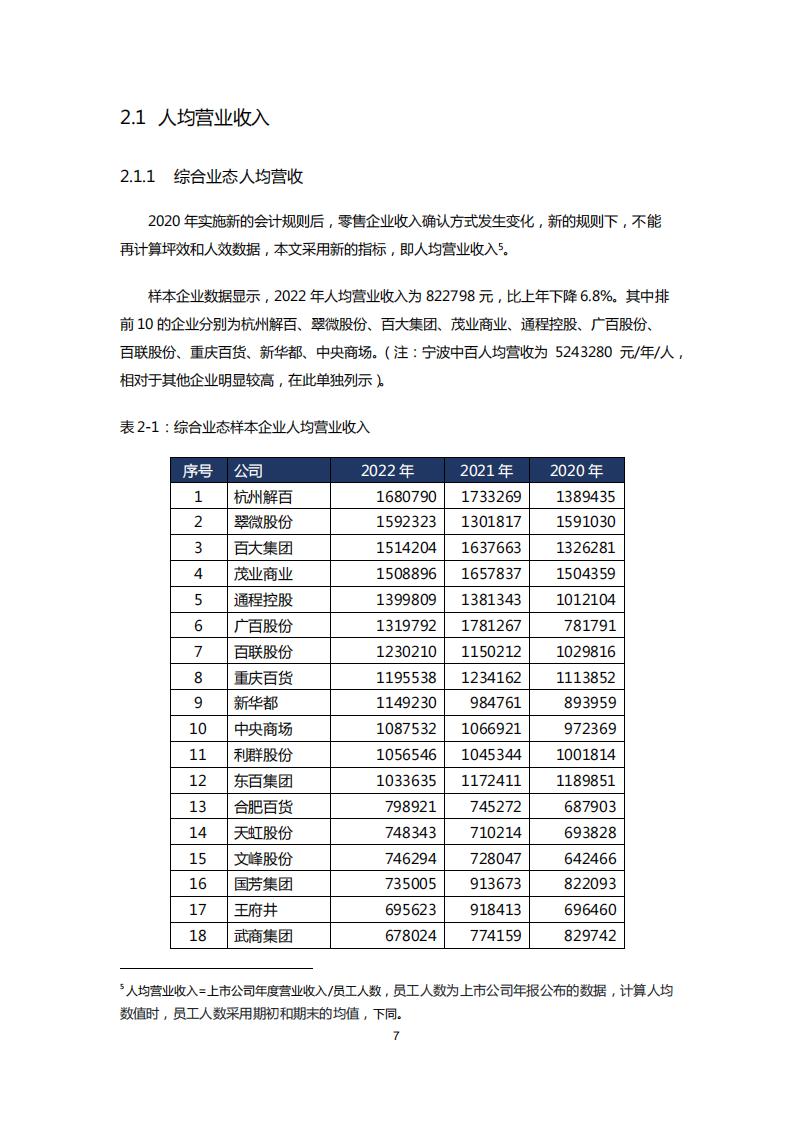 2.1 人均营业收入

2.1.1 综合业态人均营收

2020 年实施新的会计规则后，零售企业收入确认方式发生变化，新的规则下，不能再计算坪效和人效数据，本文采用新的指标，即人均营业收入$^5$。

样本企业数据显示，2022 年人均营业收入为 822798 元，比上年下降 6.8%。其中排前 10 的企业分别为杭州解百、翠微股份、百大集团、茂业商业、通程控股、广百股份、百联股份、重庆百货、新华都、中央商场。（注：宁波中百人均营收为 5243280 元/年/人，相对于其他企业明显较高，在此单独列示）。

表 2-1：综合业态样本企业人均营业收入

| 序号 | 公司 | 2022 年 | 2021 年 | 2020 年 |
|---|---|---|---|---|
| 1 | 杭州解百 | 1680790 | 1733269 | 1389435 |
| 2 | 翠微股份 | 1592323 | 1301817 | 1591030 |
| 3 | 百大集团 | 1514204 | 1637663 | 1326281 |
| 4 | 茂业商业 | 1508896 | 1657837 | 1504359 |
| 5 | 通程控股 | 1399809 | 1381343 | 1012104 |
| 6 | 广百股份 | 1319792 | 1781267 | 781791 |
| 7 | 百联股份 | 1230210 | 1150212 | 1029816 |
| 8 | 重庆百货 | 1195538 | 1234162 | 1113852 |
| 9 | 新华都 | 1149230 | 984761 | 893959 |
| 10 | 中央商场 | 1087532 | 1066921 | 972369 |
| 11 | 利群股份 | 1056546 | 1045344 | 1001814 |
| 12 | 东百集团 | 1033635 | 1172411 | 1189851 |
| 13 | 合肥百货 | 798921 | 745272 | 687903 |
| 14 | 天虹股份 | 748343 | 710214 | 693828 |
| 15 | 文峰股份 | 746294 | 728047 | 642466 |
| 16 | 国芳集团 | 735005 | 913673 | 822093 |
| 17 | 王府井 | 695623 | 918413 | 696460 |
| 18 | 武商集团 | 678024 | 774159 | 829742 |

$^5$ 人均营业收入=上市公司年度营业收入/员工人数，员工人数为上市公司年报公布的数据，计算人均数值时，员工人数采用期初和期末的均值，下同。

7